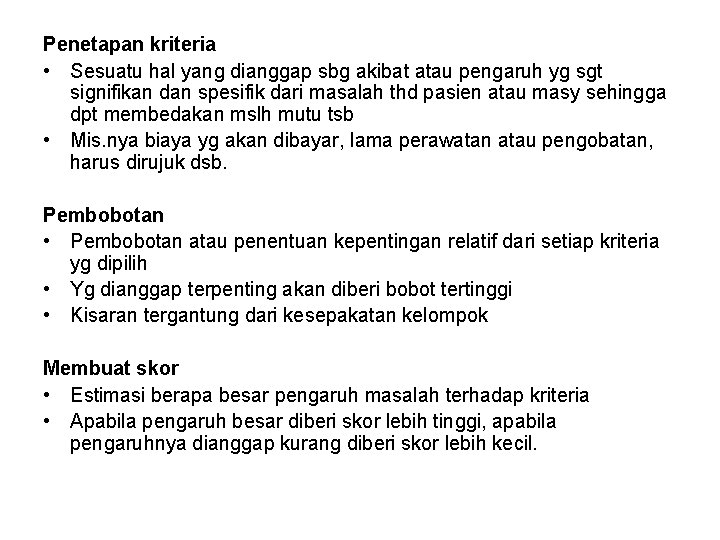 Penetapan kriteria
• Sesuatu hal yang dianggap sbg akibat atau pengaruh yg sgt signifikan dan spesifik dari masalah thd pasien atau masy sehingga dpt membedakan mslh mutu tsb
• Mis.nya biaya yg akan dibayar, lama perawatan atau pengobatan, harus dirujuk dsb.

Pembobotan
• Pembobotan atau penentuan kepentingan relatif dari setiap kriteria yg dipilih
• Yg dianggap terpenting akan diberi bobot tertinggi
• Kisaran tergantung dari kesepakatan kelompok

Membuat skor
• Estimasi berapa besar pengaruh masalah terhadap kriteria
• Apabila pengaruh besar diberi skor lebih tinggi, apabila pengaruhnya dianggap kurang diberi skor lebih kecil.